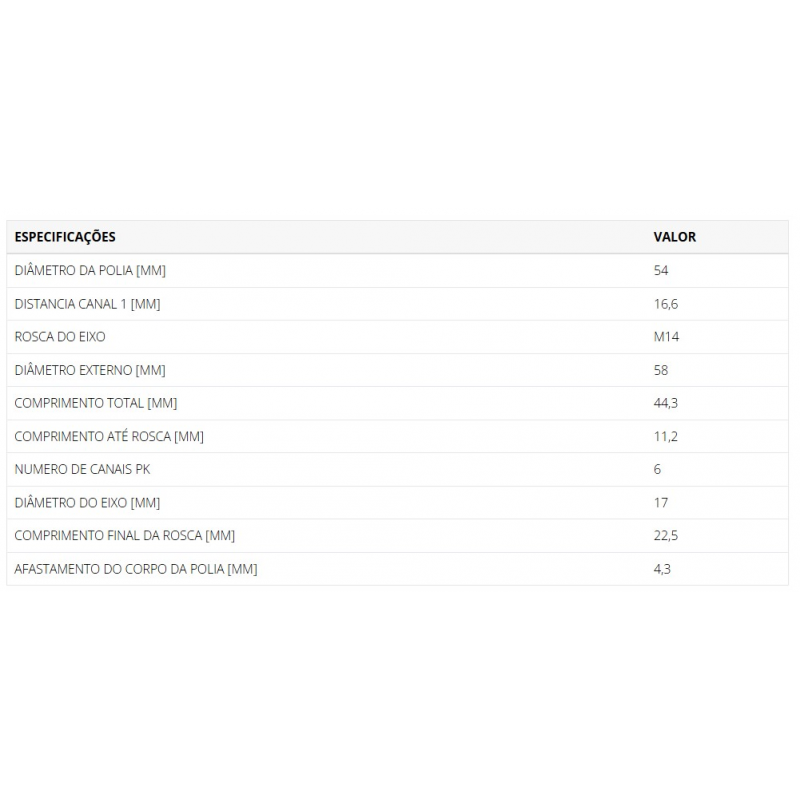 | ESPECIFICAÇÕES | VALOR |
|---|---|
| DIÂMETRO DA POLIA [MM] | 54 |
| DISTANCIA CANAL 1 [MM] | 16,6 |
| ROSCA DO EIXO | M14 |
| DIÂMETRO EXTERNO [MM] | 58 |
| COMPRIMENTO TOTAL [MM] | 44,3 |
| COMPRIMENTO ATÉ ROSCA [MM] | 11,2 |
| NUMERO DE CANAIS PK | 6 |
| DIÂMETRO DO EIXO [MM] | 17 |
| COMPRIMENTO FINAL DA ROSCA [MM] | 22,5 |
| AFASTAMENTO DO CORPO DA POLIA [MM] | 4,3 |